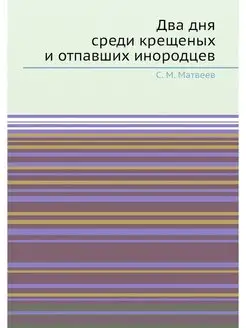 Два дня среди крещеных и отпавших инородцев

С. М. Матвеев